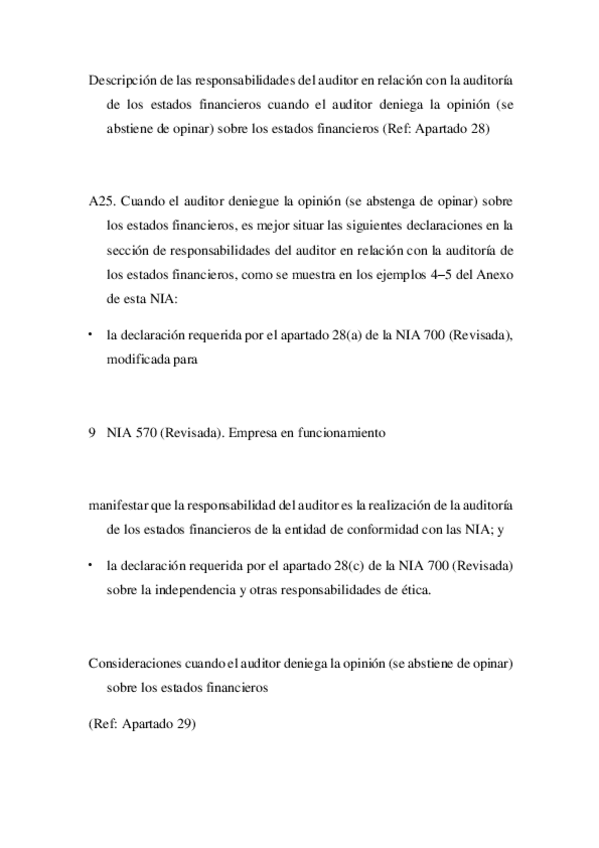 Descripción de las responsabilidades del auditor en relación con la auditoría de los estados financieros cuando el auditor deniega la opinión (se abstiene de opinar) sobre los estados financieros (Ref: Apartado 28)

A25. Cuando el auditor deniegue la opinión (se abstenga de opinar) sobre los estados financieros, es mejor situar las siguientes declaraciones en la sección de responsabilidades del auditor en relación con la auditoría de los estados financieros, como se muestra en los ejemplos 4–5 del Anexo de esta NIA:

• la declaración requerida por el apartado 28(a) de la NIA 700 (Revisada), modificada para

9 NIA 570 (Revisada). Empresa en funcionamiento

manifestar que la responsabilidad del auditor es la realización de la auditoría de los estados financieros de la entidad de conformidad con las NIA; y

• la declaración requerida por el apartado 28(c) de la NIA 700 (Revisada) sobre la independencia y otras responsabilidades de ética.

Consideraciones cuando el auditor deniega la opinión (se abstiene de opinar) sobre los estados financieros

(Ref: Apartado 29)